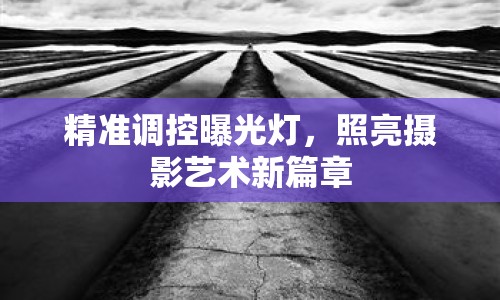 精准调控曝光灯，照亮摄影艺术新篇章